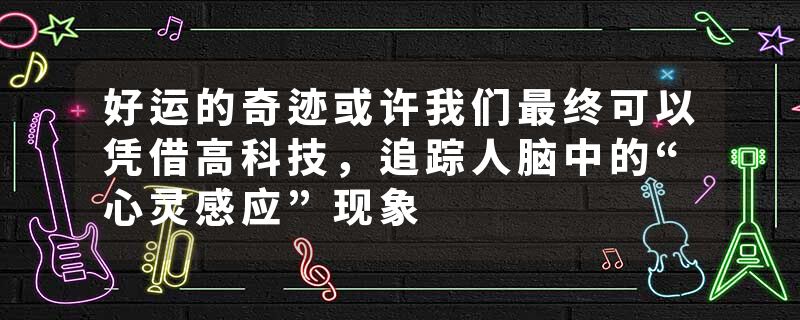 好运的奇迹或许我们最终可以凭借高科技，追踪人脑中的“心灵感应”现象